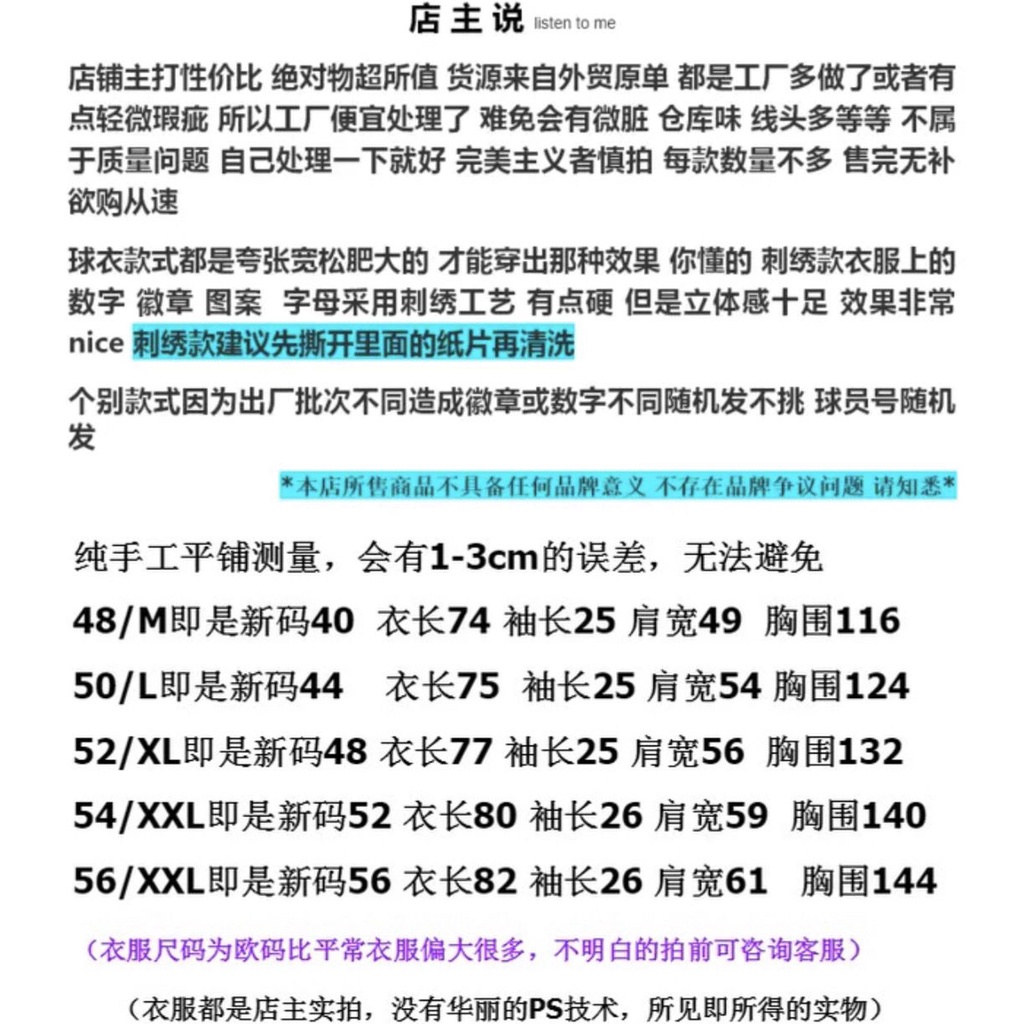 店主说 listen to me

店铺主打性价比 绝对物超所值 货源来自外贸原单 都是工厂多做了或者有点轻微瑕疵 所以工厂便宜处理了 难免会有微脏 仓库味 线头多等等 不属于质量问题 自己处理一下就好 完美主义者慎拍 每款数量不多 售完无补 欲购从速

球衣款式都是夸张宽松肥大的 才能穿出那种效果 你懂的 刺绣款衣服上的数字 徽章 图案 字母采用刺绣工艺 有点硬 但是立体感十足 效果非常nice 刺绣款建议先撕开里面的纸片再清洗

个别款式因为出厂批次不同造成徽章或数字不同随机发不挑 球员号随机发

*本店所售商品不具备任何品牌意义 不存在品牌争议问题 请知悉*

纯手工平铺测量，会有1-3cm的误差，无法避免

48/M即是新码40 衣长74 袖长25 肩宽49 胸围116

50/L即是新码44 衣长75 袖长25 肩宽54 胸围124

52/XL即是新码48 衣长77 袖长25 肩宽56 胸围132

54/XXL即是新码52 衣长80 袖长26 肩宽59 胸围140

56/XXL即是新码56 衣长82 袖长26 肩宽61 胸围144

（衣服尺码为欧码比平常衣服偏大很多，不明白的拍前可咨询客服）

（衣服都是店主实拍，没有华丽的PS技术，所见即所得的实物）